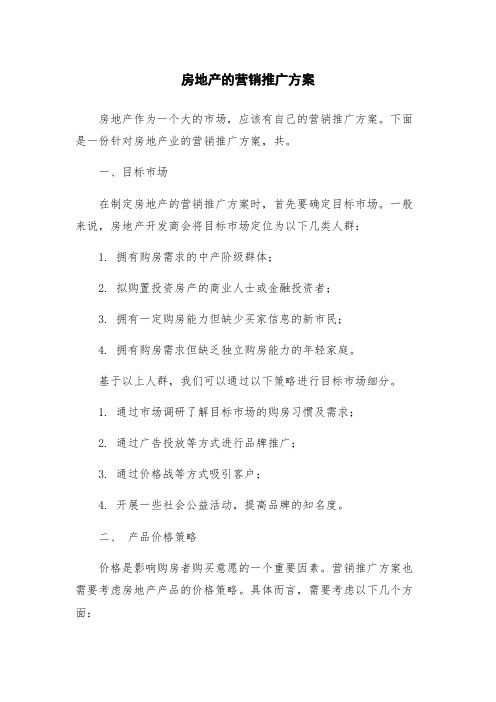 房地产的营销推广方案

房地产作为一个大的市场，应该有自己的营销推广方案。下面是一份针对房地产业的营销推广方案，共。

一、目标市场

在制定房地产的营销推广方案时，首先要确定目标市场。一般来说，房地产开发商会将目标市场定位为以下几类人群：

1. 拥有购房需求的中产阶级群体；

2. 拟购置投资房产的商业人士或金融投资者；

3. 拥有一定购房能力但缺少买家信息的新市民；

4. 拥有购房需求但缺乏独立购房能力的年轻家庭。

基于以上人群，我们可以通过以下策略进行目标市场细分。

1. 通过市场调研了解目标市场的购房习惯及需求；

2. 通过广告投放等方式进行品牌推广；

3. 通过价格战等方式吸引客户；

4. 开展一些社会公益活动，提高品牌的知名度。

二、 产品价格策略

价格是影响购房者购买意愿的一个重要因素。营销推广方案也需要考虑房地产产品的价格策略。具体而言，需要考虑以下几个方面：